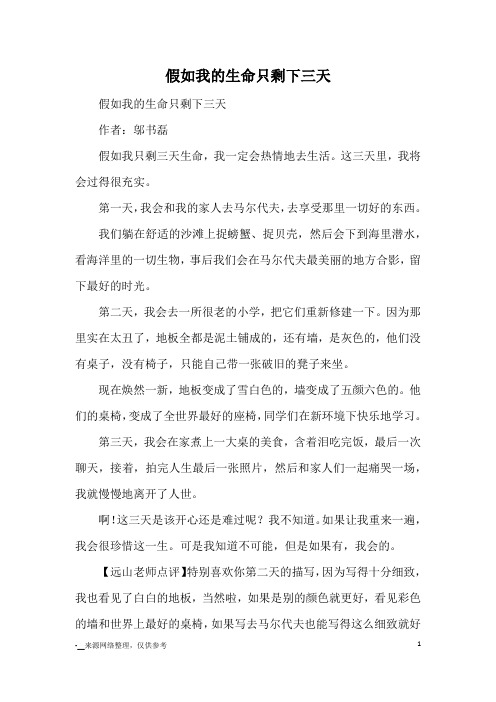 假如我的生命只剩下三天

假如我的生命只剩下三天

作者：邬书磊

假如我只剩三天生命，我一定会热情地去生活。这三天里，我将会过得很充实。

第一天，我会和我的家人去马尔代夫，去享受那里一切好的东西。

我们躺在舒适的沙滩上捉螃蟹、捉贝壳，然后会下到海里潜水，看海洋里的一切生物，事后我们会在马尔代夫最美丽的地方合影，留下最好的时光。

第二天，我会去一所很老的小学，把它们重新修建一下。因为那里实在太丑了，地板全都是泥土铺成的，还有墙，是灰色的，他们没有桌子，没有椅子，只能自己带一张破旧的凳子来坐。

现在焕然一新，地板变成了雪白色的，墙变成了五颜六色的。他们的桌椅，变成了全世界最好的座椅，同学们在新环境下快乐地学习。

第三天，我会在家煮上一大桌的美食，含着泪吃完饭，最后一次聊天，接着，拍完人生最后一张照片，然后和家人们一起痛哭一场，我就慢慢地离开了人世。

啊！这三天是该开心还是难过呢？我不知道。如果让我重来一遍，我会很珍惜这一生。可是我知道不可能，但是如果有，我会的。

【远山老师点评】特别喜欢你第二天的描写，因为写得十分细致，我也看见了白白的地板，当然啦，如果是别的颜色就更好，看见彩色的墙和世界上最好的桌椅，如果写去马尔代夫也能写得这么细致就好

-＿来源网络整理，仅供参考

1